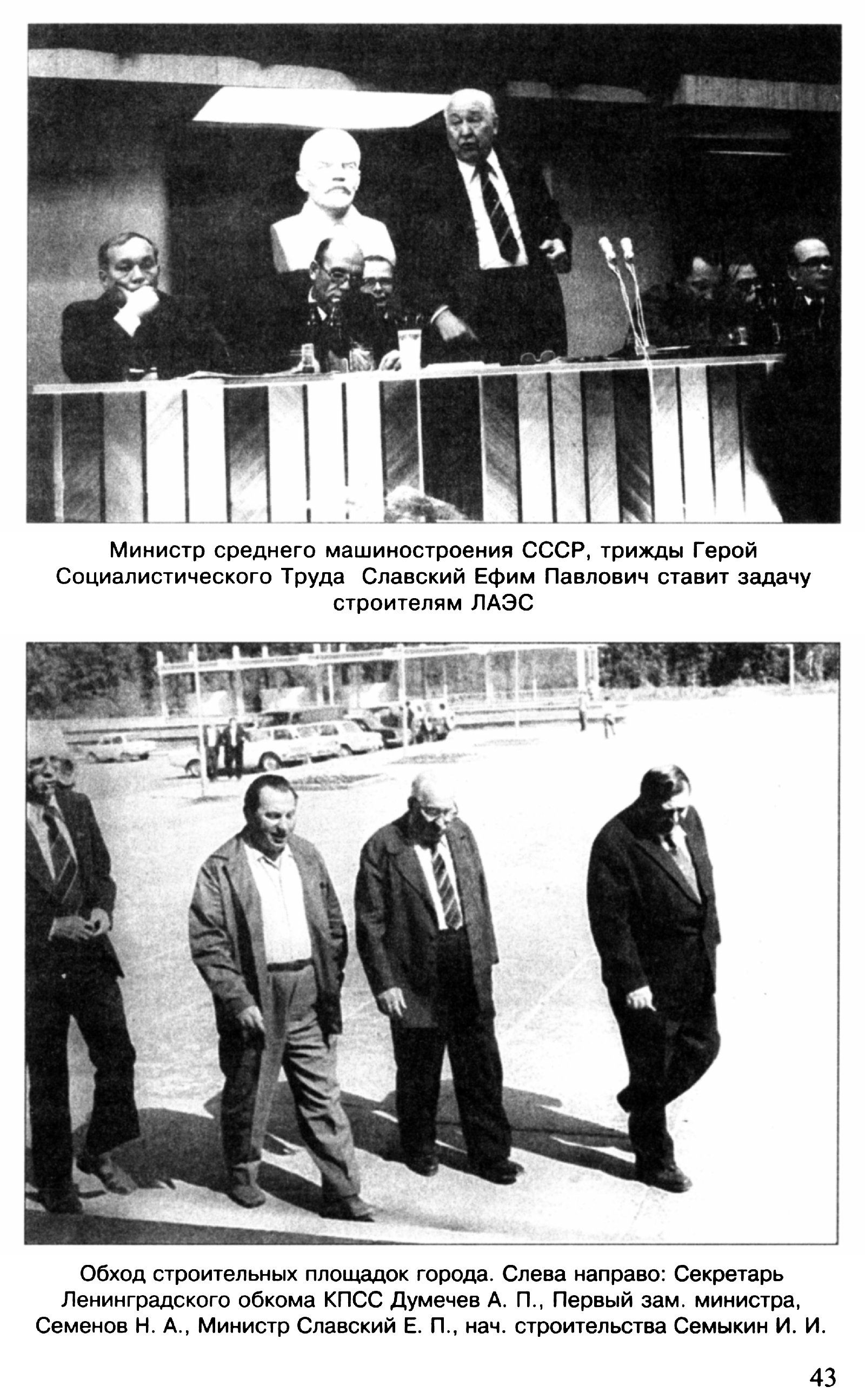 Министр среднего машиностроения СССР, трижды Герой Социалистического Труда Славский Ефим Павлович ставит задачу строителям ЛАЭС

Обход строительных площадок города. Слева направо: Секретарь Ленинградского обкома КПСС Думечев А. П., Первый зам. министра, Семенов Н. А., Министр Славский Е. П., нач. строительства Семыкин И. И.

43